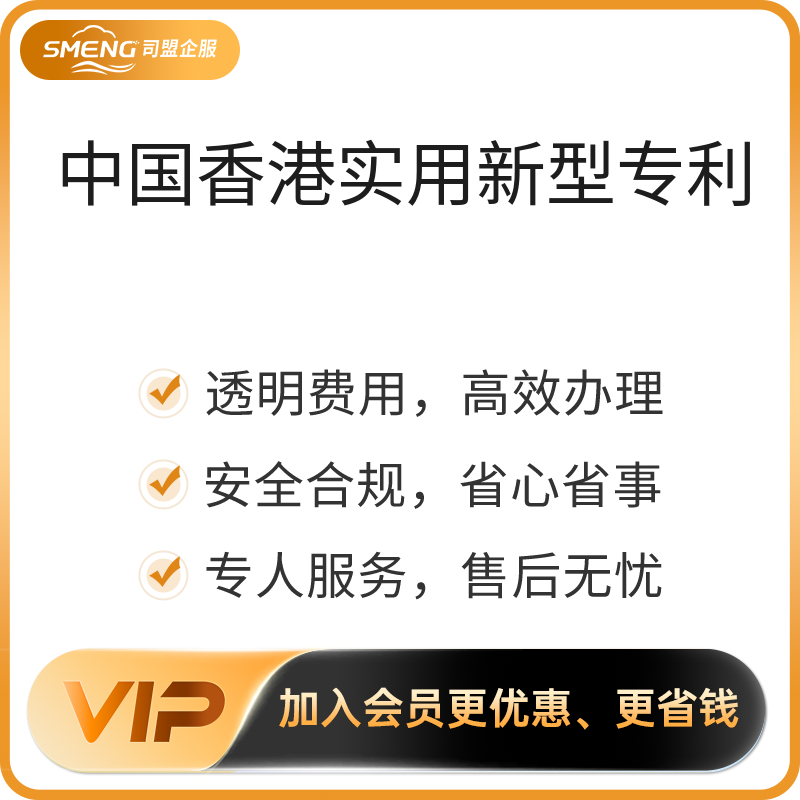 SMENG 司盟企服

中国香港实用新型专利

透明费用，高效办理

安全合规，省心省事

专人服务，售后无忧

VIP 加入会员更优惠、更省钱